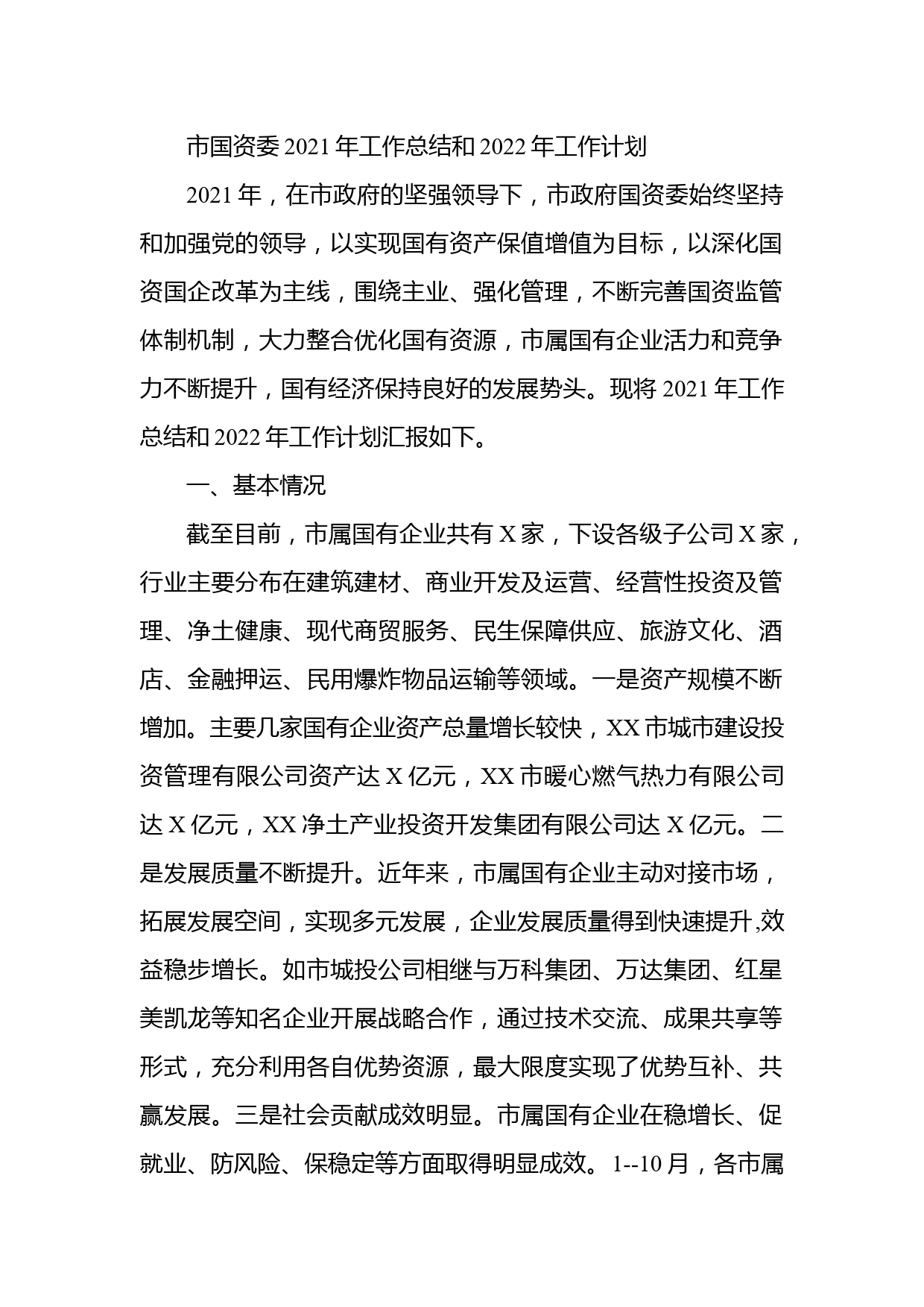 市国资委 2021 年工作总结和 2022 年工作计划

2021 年，在市政府的坚强领导下，市政府国资委始终坚持和加强党的领导，以实现国有资产保值增值为目标，以深化国资国企改革为主线，围绕主业、强化管理，不断完善国资监管体制机制，大力整合优化国有资源，市属国有企业活力和竞争力不断提升，国有经济保持良好的发展势头。现将 2021 年工作总结和 2022 年工作计划汇报如下。

一、基本情况

截至目前，市属国有企业共有 X 家，下设各级子公司 X 家，行业主要分布在建筑建材、商业开发及运营、经营性投资及管理、净土健康、现代商贸服务、民生保障供应、旅游文化、酒店、金融押运、民用爆炸物品运输等领域。一是资产规模不断增加。主要几家国有企业资产总量增长较快，XX 市城市建设投资管理有限公司资产达 X 亿元，XX 市暖心燃气热力有限公司达 X 亿元，XX 净土产业投资开发集团有限公司达 X 亿元。二是发展质量不断提升。近年来，市属国有企业主动对接市场，拓展发展空间，实现多元发展，企业发展质量得到快速提升,效益稳步增长。如市城投公司相继与万科集团、万达集团、红星美凯龙等知名企业开展战略合作，通过技术交流、成果共享等形式，充分利用各自优势资源，最大限度实现了优势互补、共赢发展。三是社会贡献成效明显。市属国有企业在稳增长、促就业、防风险、保稳定等方面取得明显成效。1--10 月，各市属